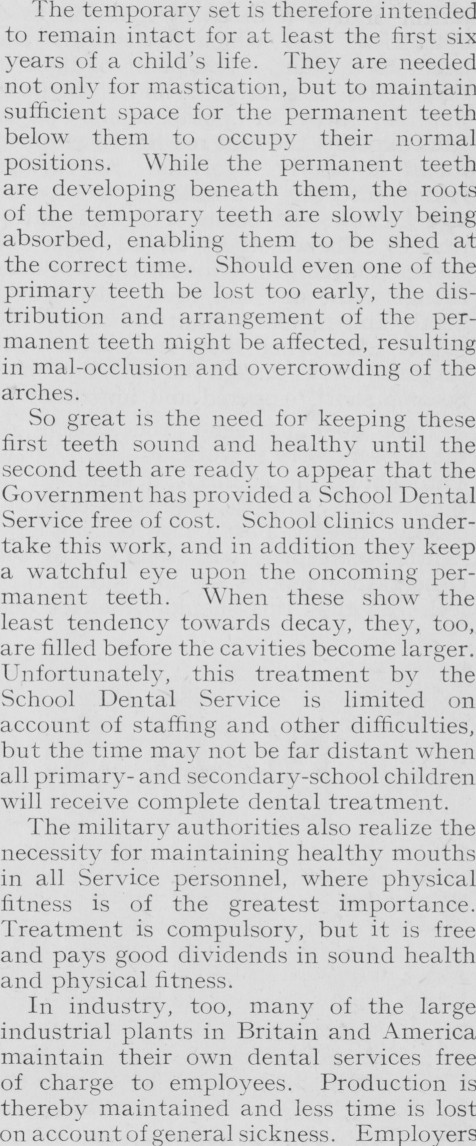 The temporary set is therefore intended to remain intact for at least the first six years of a child's life. They are needed not only for mastication, but to maintain sufficient space for the permanent teeth below them to occupy their normal positions. While the permanent teeth are developing beneath them, the roots of the temporary teeth are slowly being absorbed, enabling them to be shed at the correct time. Should even one of the primary teeth be lost too early, the distribution and arrangement of the permanent teeth might be affected, resulting in mal-occlusion and overcrowding of the arches.

So great is the need for keeping these first teeth sound and healthy until the second teeth are ready to appear that the Government has provided a School Dental Service free of cost. School clinics undertake this work, and in addition they keep a watchful eye upon the oncoming permanent teeth. When these show the least tendency towards decay, they, too, are filled before the cavities become larger. Unfortunately, this treatment by the School Dental Service is limited on account of staffing and other difficulties, but the time may not be far distant when all primary- and secondary-school children will receive complete dental treatment.

The military authorities also realize the necessity for maintaining healthy mouths in all Service personnel, where physical fitness is of the greatest importance. Treatment is compulsory, but it is free and pays good dividends in sound health and physical fitness.

In industry, too, many of the large industrial plants in Britain and America maintain their own dental services free of charge to employees. Production is thereby maintained and less time is lost on account of general sickness. Employers